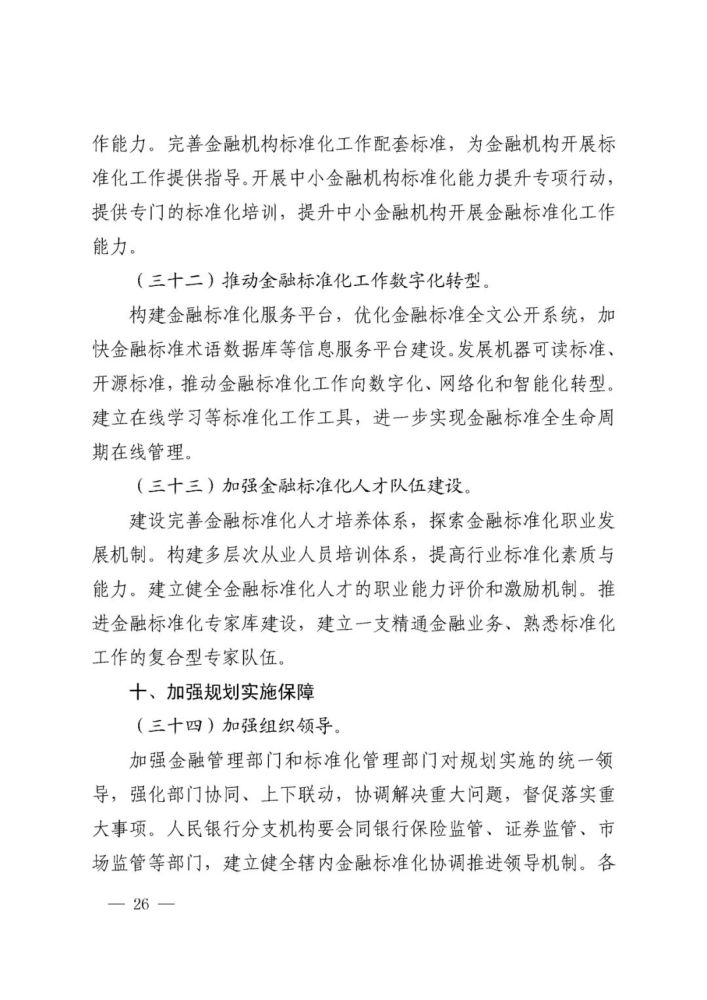 作能力。完善金融机构标准化工作配套标准，为金融机构开展标准化工作提供指导。开展中小金融机构标准化能力提升专项行动，提供专门的标准化培训，提升中小金融机构开展金融标准化工作能力。

（三十二）推动金融标准化工作数字化转型。

构建金融标准化服务平台，优化金融标准全文公开系统，加快金融标准术语数据库等信息服务平台建设。发展机器可读标准、开源标准，推动金融标准化工作向数字化、网络化和智能化转型。建立在线学习等标准化工作工具，进一步实现金融标准全生命周期在线管理。

（三十三）加强金融标准化人才队伍建设。

建设完善金融标准化人才培养体系，探索金融标准化职业发展机制。构建多层次从业人员培训体系，提高行业标准化素质与能力。建立健全金融标准化人才的职业能力评价和激励机制。推进金融标准化专家库建设，建立一支精通金融业务、熟悉标准化工作的复合型专家队伍。

十、加强规划实施保障

（三十四）加强组织领导。

加强金融管理部门和标准化管理部门对规划实施的统一领导，强化部门协同、上下联动，协调解决重大问题，督促落实重大事项。人民银行分支机构要会同银行保险监管、证券监管、市场监管等部门，建立健全辖内金融标准化协调推进领导机制。各

— 26 —